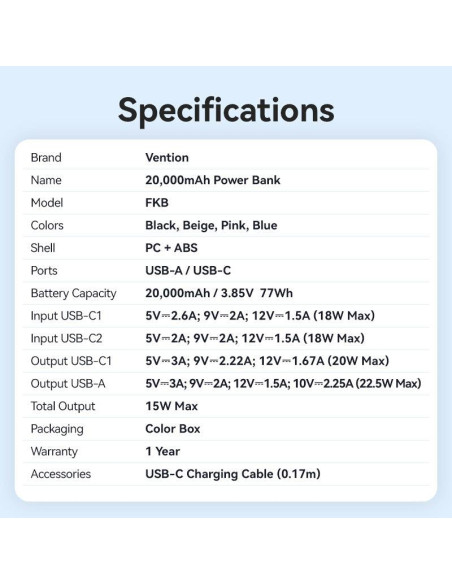 Specifications

| | |
|---|---|
| Brand | Vention |
| Name | 20,000mAh Power Bank |
| Model | FKB |
| Colors | Black, Beige, Pink, Blue |
| Shell | PC + ABS |
| Ports | USB-A / USB-C |
| Battery Capacity | 20,000mAh / 3.85V 77Wh |
| Input USB-C1 | 5V⎓2.6A; 9V⎓2A; 12V⎓1.5A (18W Max) |
| Input USB-C2 | 5V⎓2A; 9V⎓2A; 12V⎓1.5A (18W Max) |
| Output USB-C1 | 5V⎓3A; 9V⎓2.22A; 12V⎓1.67A (20W Max) |
| Output USB-A | 5V⎓3A; 9V⎓2A; 12V⎓1.5A; 10V⎓2.25A (22.5W Max) |
| Total Output | 15W Max |
| Packaging | Color Box |
| Warranty | 1 Year |
| Accessories | USB-C Charging Cable (0.17m) |